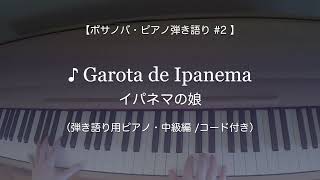 【ボサノバ・ピアノ弾き語り #2 】

♪ Garota de Ipanema
イパネマの娘

（弾き語り用ピアノ・中級編 /コード付き）